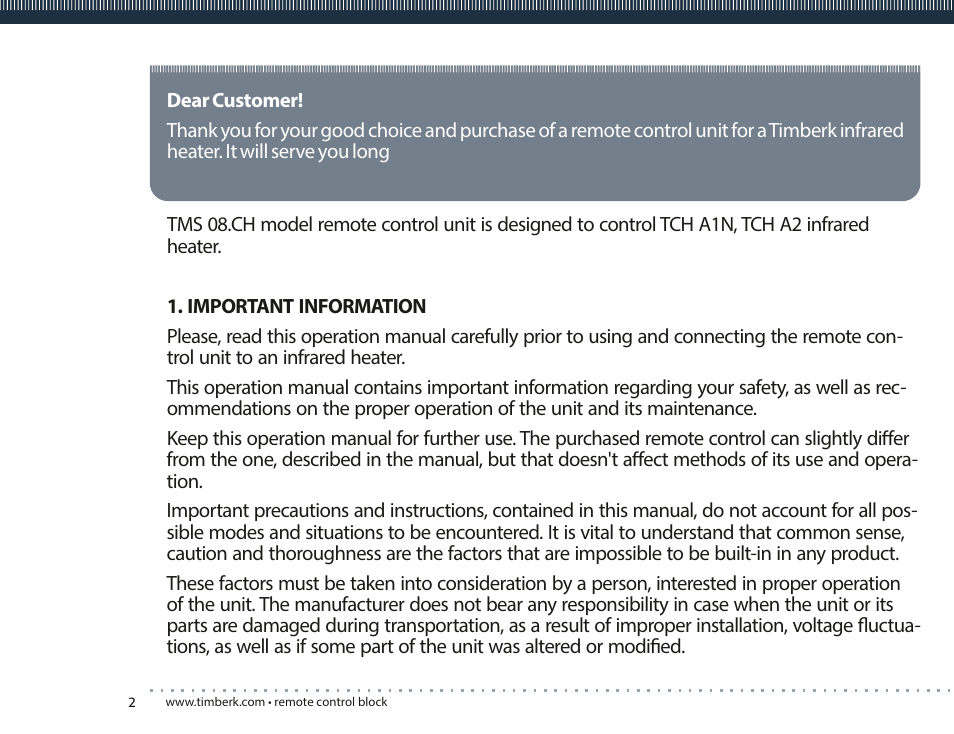 Dear Customer!

Thank you for your good choice and purchase of a remote control unit for a Timberk infrared heater. It will serve you long

TMS 08.CH model remote control unit is designed to control TCH A1N, TCH A2 infrared heater.

1. IMPORTANT INFORMATION

Please, read this operation manual carefully prior to using and connecting the remote control unit to an infrared heater.

This operation manual contains important information regarding your safety, as well as recommendations on the proper operation of the unit and its maintenance.

Keep this operation manual for further use. The purchased remote control can slightly differ from the one, described in the manual, but that doesn't affect methods of its use and operation.

Important precautions and instructions, contained in this manual, do not account for all possible modes and situations to be encountered. It is vital to understand that common sense, caution and thoroughness are the factors that are impossible to be built-in in any product.

These factors must be taken into consideration by a person, interested in proper operation of the unit. The manufacturer does not bear any responsibility in case when the unit or its parts are damaged during transportation, as a result of improper installation, voltage fluctuations, as well as if some part of the unit was altered or modified.

2 www.timberk.com • remote control block